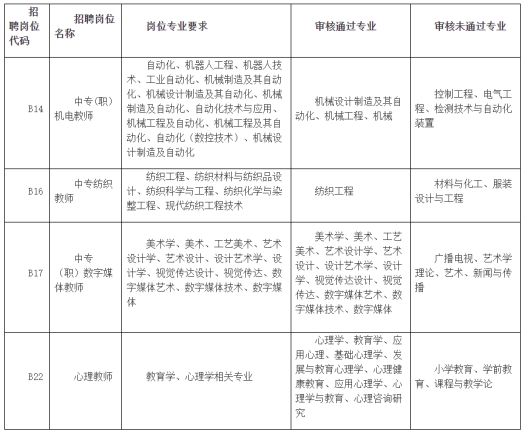 | 招聘岗位代码 | 招聘岗位名称 | 岗位专业要求 | 审核通过专业 | 审核未通过专业 |
|---|---|---|---|---|
| B14 | 中专(职)机电教师 | 自动化、机器人工程、机器人技术、工业自动化、机械制造及其自动化、机械设计制造及其自动化、机械制造及自动化、自动化技术与应用、机械工程及自动化、机械工程及其自动化、自动化(数控技术)、机械设计制造及自动化 | 机械设计制造及其自动化、机械工程、机械 | 控制工程、电气工程、检测技术与自动化装置 |
| B16 | 中专纺织教师 | 纺织工程、纺织材料与纺织品设计、纺织科学与工程、纺织化学与染整工程、现代纺织工程技术 | 纺织工程 | 材料与化工、服装设计与工程 |
| B17 | 中专(职)数字媒体教师 | 美术学、美术、工艺美术、艺术设计学、艺术设计、设计艺术学、设计学、视觉传达设计、视觉传达、数字媒体艺术、数字媒体技术、数字媒体 | 美术学、美术、工艺美术、艺术设计学、艺术设计、设计艺术学、设计学、视觉传达设计、视觉传达、数字媒体艺术、数字媒体技术、数字媒体 | 广播电视、艺术学理论、艺术、新闻与传播 |
| B22 | 心理教师 | 教育学、心理学相关专业 | 心理学、教育学、应用心理、基础心理学、发展与教育心理学、心理健康教育、应用心理学、心理学与教育、心理咨询研究 | 小学教育、学前教育、课程与教学论 |